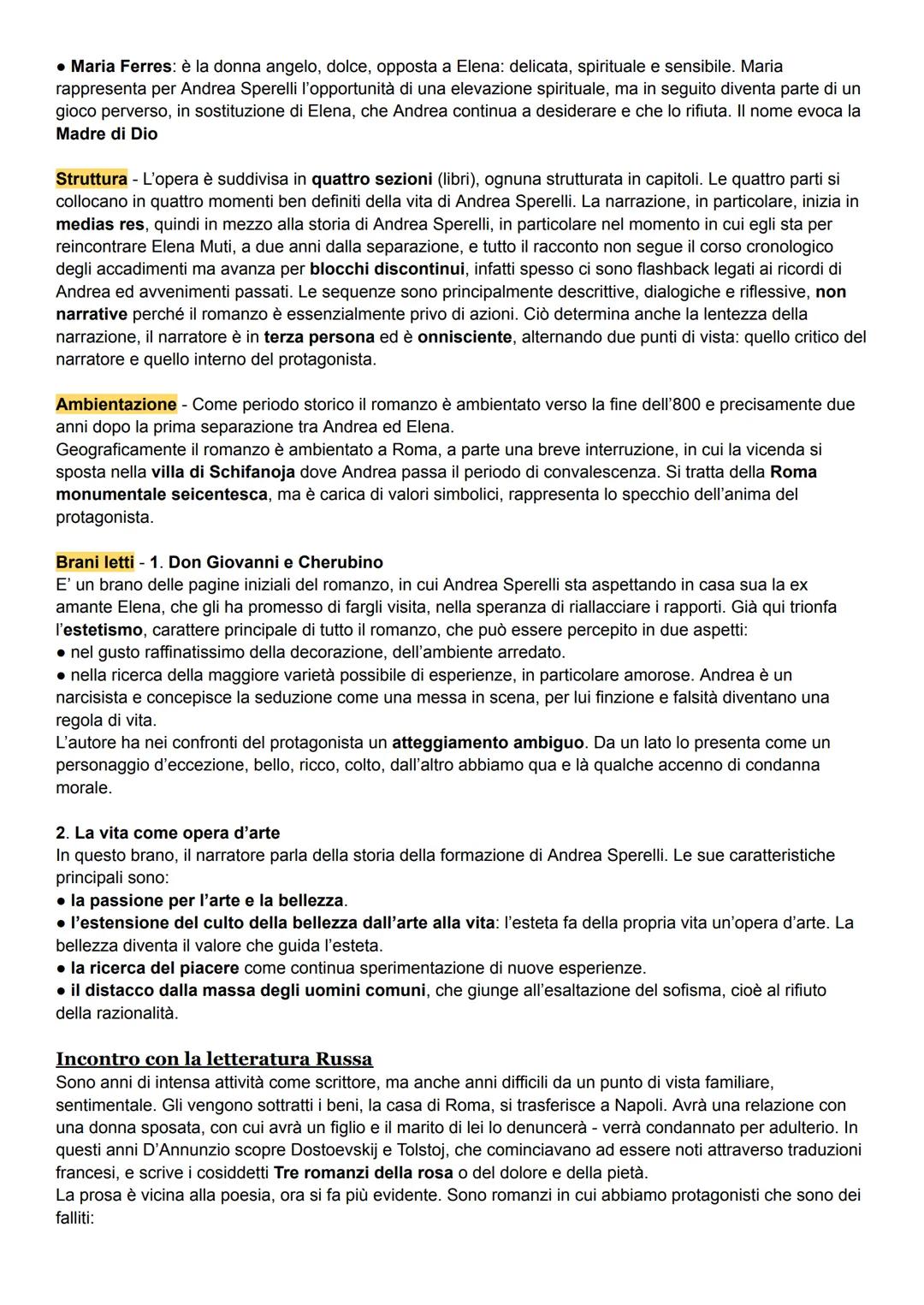 ● Maria Ferres: è la donna angelo, dolce, opposta a Elena: delicata, spirituale e sensibile. Maria rappresenta per Andrea Sperelli l'opportunità di una elevazione spirituale, ma in seguito diventa parte di un gioco perverso, in sostituzione di Elena, che Andrea continua a desiderare e che lo rifiuta. Il nome evoca la Madre di Dio

Struttura - L'opera è suddivisa in quattro sezioni (libri), ognuna strutturata in capitoli. Le quattro parti si collocano in quattro momenti ben definiti della vita di Andrea Sperelli. La narrazione, in particolare, inizia in medias res, quindi in mezzo alla storia di Andrea Sperelli, in particolare nel momento in cui egli sta per reincontrare Elena Muti, a due anni dalla separazione, e tutto il racconto non segue il corso cronologico degli accadimenti ma avanza per blocchi discontinui, infatti spesso ci sono flashback legati ai ricordi di Andrea ed avvenimenti passati. Le sequenze sono principalmente descrittive, dialogiche e riflessive, non narrative perché il romanzo è essenzialmente privo di azioni. Ciò determina anche la lentezza della narrazione, il narratore è in terza persona ed è onnisciente, alternando due punti di vista: quello critico del narratore e quello interno del protagonista.

Ambientazione - Come periodo storico il romanzo è ambientato verso la fine dell'800 e precisamente due anni dopo la prima separazione tra Andrea ed Elena.
Geograficamente il romanzo è ambientato a Roma, a parte una breve interruzione, in cui la vicenda si sposta nella villa di Schifanoja dove Andrea passa il periodo di convalescenza. Si tratta della Roma monumentale seicentesca, ma è carica di valori simbolici, rappresenta lo specchio dell'anima del protagonista.

Brani letti - 1. Don Giovanni e Cherubino
E' un brano delle pagine iniziali del romanzo, in cui Andrea Sperelli sta aspettando in casa sua la ex amante Elena, che gli ha promesso di fargli visita, nella speranza di riallacciare i rapporti. Già qui trionfa l'estetismo, carattere principale di tutto il romanzo, che può essere percepito in due aspetti:
● nel gusto raffinatissimo della decorazione, dell'ambiente arredato.
● nella ricerca della maggiore varietà possibile di esperienze, in particolare amorose. Andrea è un narcisista e concepisce la seduzione come una messa in scena, per lui finzione e falsità diventano una regola di vita.
L'autore ha nei confronti del protagonista un atteggiamento ambiguo. Da un lato lo presenta come un personaggio d'eccezione, bello, ricco, colto, dall'altro abbiamo qua e là qualche accenno di condanna morale.

2. La vita come opera d'arte
In questo brano, il narratore parla della storia della formazione di Andrea Sperelli. Le sue caratteristiche principali sono:
● la passione per l'arte e la bellezza.
● l'estensione del culto della bellezza dall'arte alla vita: l'esteta fa della propria vita un'opera d'arte. La bellezza diventa il valore che guida l'esteta.
● la ricerca del piacere come continua sperimentazione di nuove esperienze.
● il distacco dalla massa degli uomini comuni, che giunge all'esaltazione del sofisma, cioè al rifiuto della razionalità.

Incontro con la letteratura Russa
Sono anni di intensa attività come scrittore, ma anche anni difficili da un punto di vista familiare, sentimentale. Gli vengono sottratti i beni, la casa di Roma, si trasferisce a Napoli. Avrà una relazione con una donna sposata, con cui avrà un figlio e il marito di lei lo denuncerà - verrà condannato per adulterio. In questi anni D'Annunzio scopre Dostoevskij e Tolstoj, che cominciavano ad essere noti attraverso traduzioni francesi, e scrive i cosiddetti Tre romanzi della rosa o del dolore e della pietà.
La prosa è vicina alla poesia, ora si fa più evidente. Sono romanzi in cui abbiamo protagonisti che sono dei falliti: